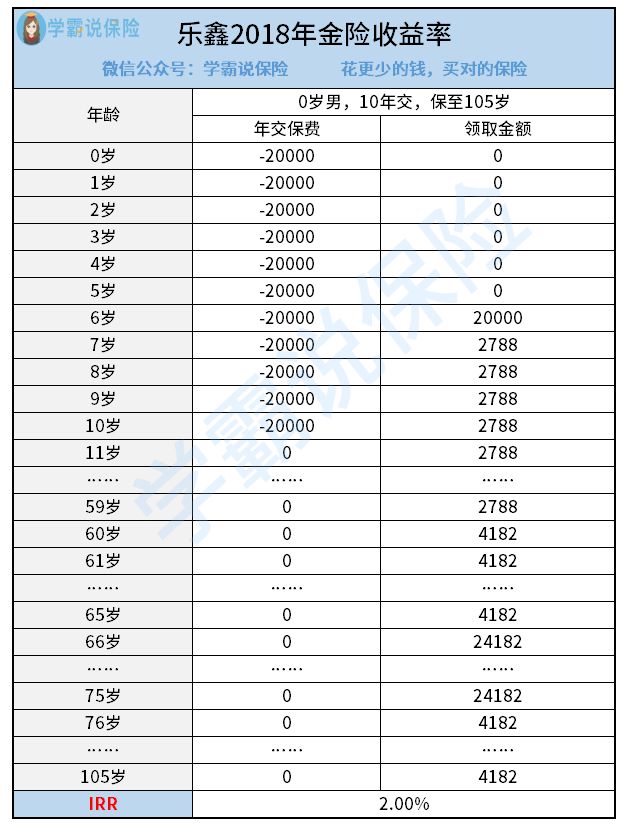 学霸说保险

乐鑫2018年金险收益率

微信公众号：学霸说保险　　花更少的钱，买对的保险

| 年龄 | 0岁男，10年交，保至105岁 | |
|---|---|---|
| | 年交保费 | 领取金额 |
| 0岁 | -20000 | 0 |
| 1岁 | -20000 | 0 |
| 2岁 | -20000 | 0 |
| 3岁 | -20000 | 0 |
| 4岁 | -20000 | 0 |
| 5岁 | -20000 | 0 |
| 6岁 | -20000 | 20000 |
| 7岁 | -20000 | 2788 |
| 8岁 | -20000 | 2788 |
| 9岁 | -20000 | 2788 |
| 10岁 | -20000 | 2788 |
| 11岁 | 0 | 2788 |
| …… | …… | …… |
| 59岁 | 0 | 2788 |
| 60岁 | 0 | 4182 |
| 61岁 | 0 | 4182 |
| …… | …… | …… |
| 65岁 | 0 | 4182 |
| 66岁 | 0 | 24182 |
| …… | …… | …… |
| 75岁 | 0 | 24182 |
| 76岁 | 0 | 4182 |
| …… | …… | …… |
| 105岁 | 0 | 4182 |
| IRR | 2.00% | |

学霸说保险